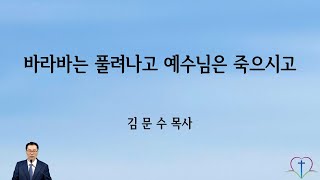 바라바는 풀려나고 예수님은 죽으시고

김 문 수 목사